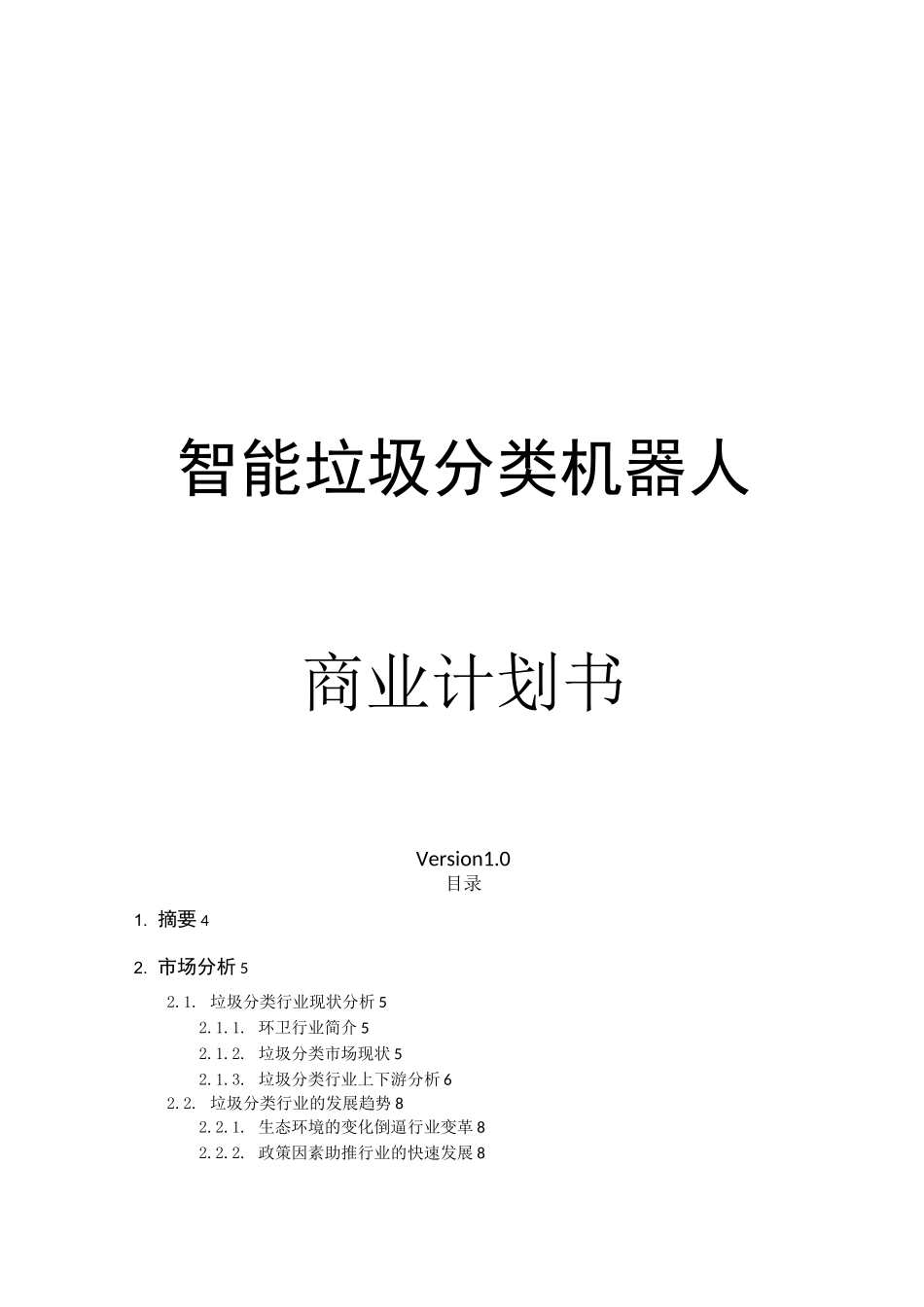 智能垃圾分类机器人

商业计划书

Version1.0

目录

1. 摘要 4

2. 市场分析 5

2.1. 垃圾分类行业现状分析 5

2.1.1. 环卫行业简介 5

2.1.2. 垃圾分类市场现状 5

2.1.3. 垃圾分类行业上下游分析 6

2.2. 垃圾分类行业的发展趋势 8

2.2.1. 生态环境的变化倒逼行业变革 8

2.2.2. 政策因素助推行业的快速发展 8